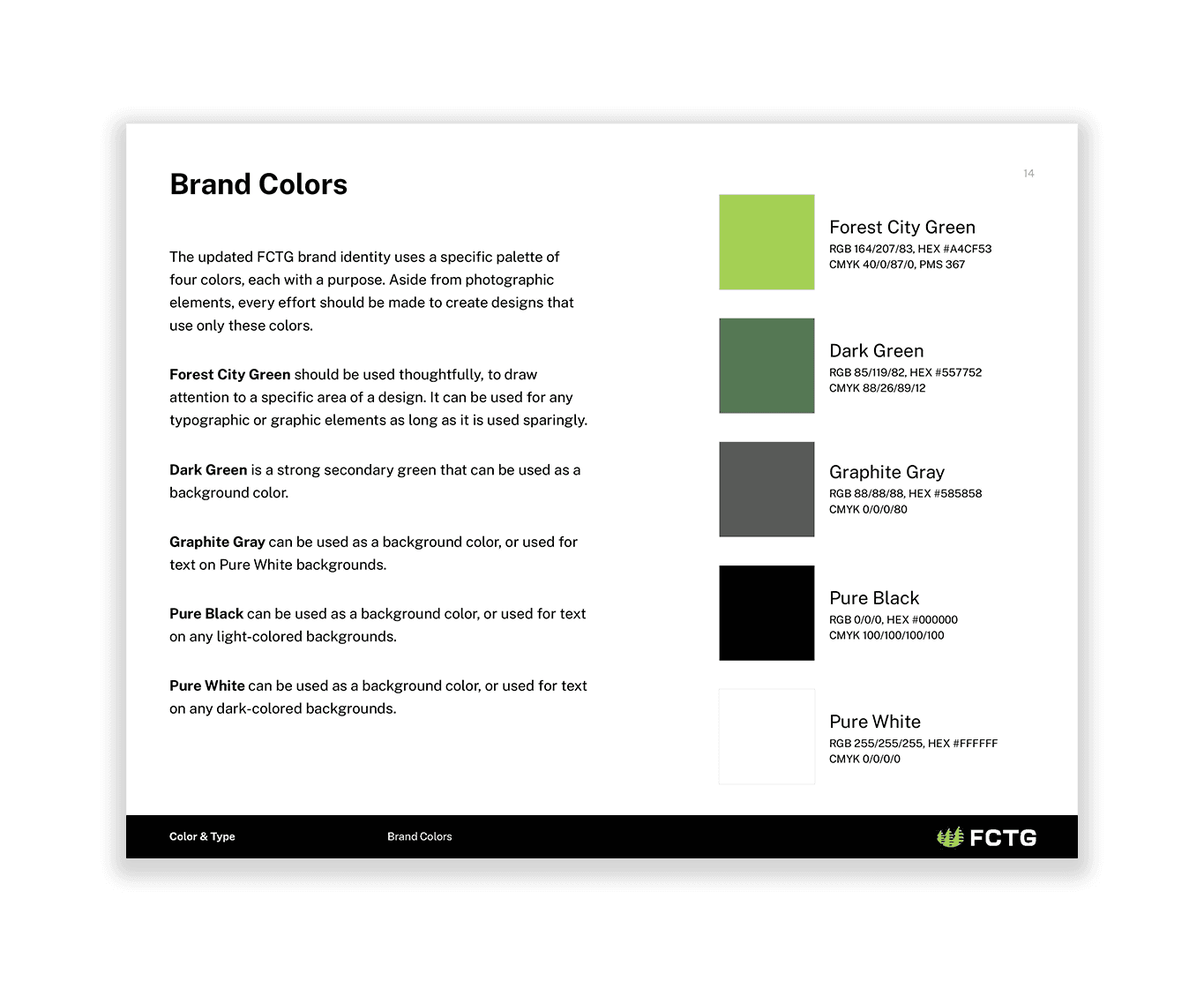 14

Brand Colors

The updated FCTG brand identity uses a specific palette of four colors, each with a purpose. Aside from photographic elements, every effort should be made to create designs that use only these colors.

Forest City Green should be used thoughtfully, to draw attention to a specific area of a design. It can be used for any typographic or graphic elements as long as it is used sparingly.

Dark Green is a strong secondary green that can be used as a background color.

Graphite Gray can be used as a background color, or used for text on Pure White backgrounds.

Pure Black can be used as a background color, or used for text on any light-colored backgrounds.

Pure White can be used as a background color, or used for text on any dark-colored backgrounds.

Forest City Green
RGB 164/207/83, HEX #A4CF53
CMYK 40/0/87/0, PMS 367

Dark Green
RGB 85/119/82, HEX #557752
CMYK 88/26/89/12

Graphite Gray
RGB 88/88/88, HEX #585858
CMYK 0/0/0/80

Pure Black
RGB 0/0/0, HEX #000000
CMYK 100/100/100/100

Pure White
RGB 255/255/255, HEX #FFFFFF
CMYK 0/0/0/0

Color & Type

Brand Colors

FCTG